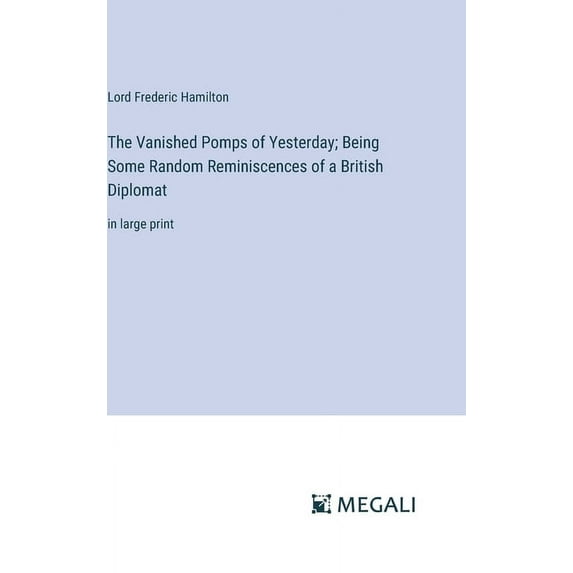 Lord Frederic Hamilton

The Vanished Pomps of Yesterday; Being Some Random Reminiscences of a British Diplomat

in large print

MEGALI